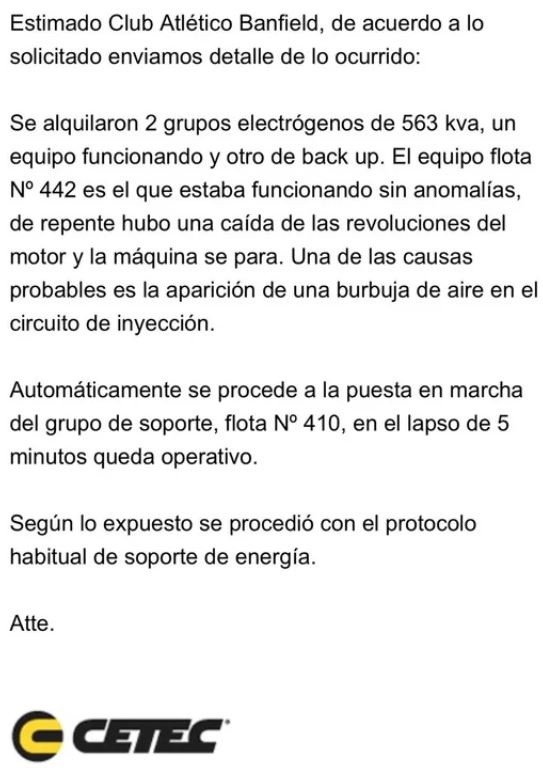 Estimado Club Atlético Banfield, de acuerdo a lo solicitado enviamos detalle de lo ocurrido:

Se alquilaron 2 grupos electrógenos de 563 kva, un equipo funcionando y otro de back up. El equipo flota Nº 442 es el que estaba funcionando sin anomalías, de repente hubo una caída de las revoluciones del motor y la máquina se para. Una de las causas probables es la aparición de una burbuja de aire en el circuito de inyección.

Automáticamente se procede a la puesta en marcha del grupo de soporte, flota Nº 410, en el lapso de 5 minutos queda operativo.

Según lo expuesto se procedió con el protocolo habitual de soporte de energía.

Atte.

CETEC